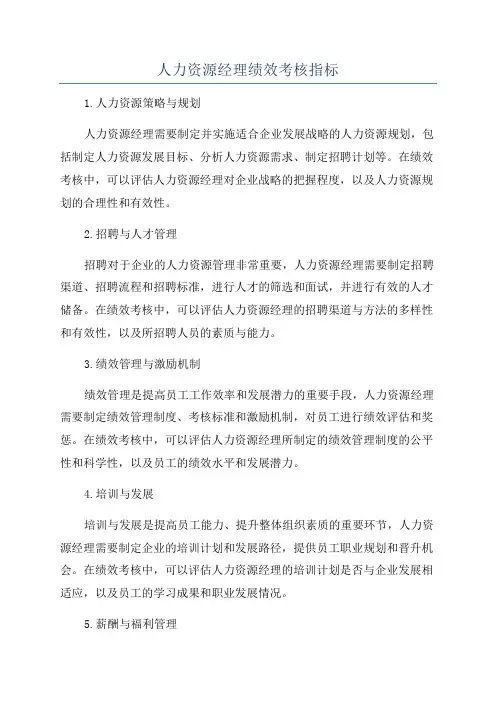 人力资源经理绩效考核指标

1.人力资源策略与规划

人力资源经理需要制定并实施适合企业发展战略的人力资源规划，包括制定人力资源发展目标、分析人力资源需求、制定招聘计划等。在绩效考核中，可以评估人力资源经理对企业战略的把握程度，以及人力资源规划的合理性和有效性。

2.招聘与人才管理

招聘对于企业的人力资源管理非常重要，人力资源经理需要制定招聘渠道、招聘流程和招聘标准，进行人才的筛选和面试，并进行有效的人才储备。在绩效考核中，可以评估人力资源经理的招聘渠道与方法的多样性和有效性，以及所招聘人员的素质与能力。

3.绩效管理与激励机制

绩效管理是提高员工工作效率和发展潜力的重要手段，人力资源经理需要制定绩效管理制度、考核标准和激励机制，对员工进行绩效评估和奖惩。在绩效考核中，可以评估人力资源经理所制定的绩效管理制度的公平性和科学性，以及员工的绩效水平和发展潜力。

4.培训与发展

培训与发展是提高员工能力、提升整体组织素质的重要环节，人力资源经理需要制定企业的培训计划和发展路径，提供员工职业规划和晋升机会。在绩效考核中，可以评估人力资源经理的培训计划是否与企业发展相适应，以及员工的学习成果和职业发展情况。

5.薪酬与福利管理